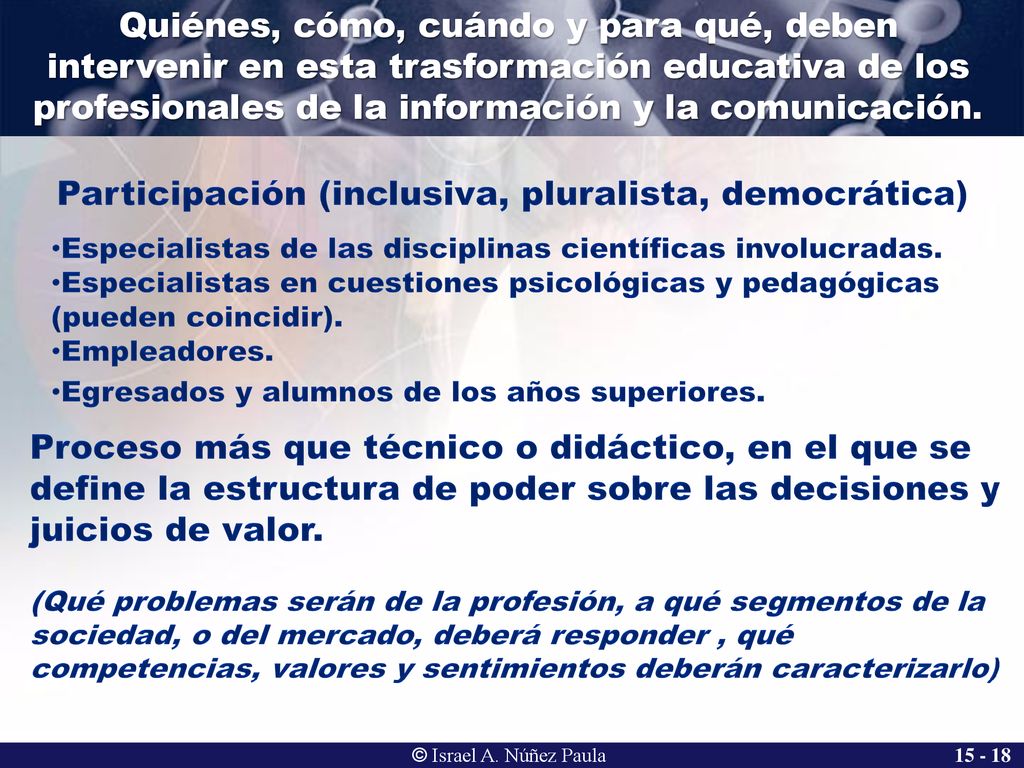 Quiénes, cómo, cuándo y para qué, deben intervenir en esta trasformación educativa de los profesionales de la información y la comunicación.

Participación (inclusiva, pluralista, democrática)

•Especialistas de las disciplinas científicas involucradas.
•Especialistas en cuestiones psicológicas y pedagógicas (pueden coincidir).
•Empleadores.
•Egresados y alumnos de los años superiores.

Proceso más que técnico o didáctico, en el que se define la estructura de poder sobre las decisiones y juicios de valor.

(Qué problemas serán de la profesión, a qué segmentos de la sociedad, o del mercado, deberá responder , qué competencias, valores y sentimientos deberán caracterizarlo)

© Israel A. Núñez Paula

15 - 18